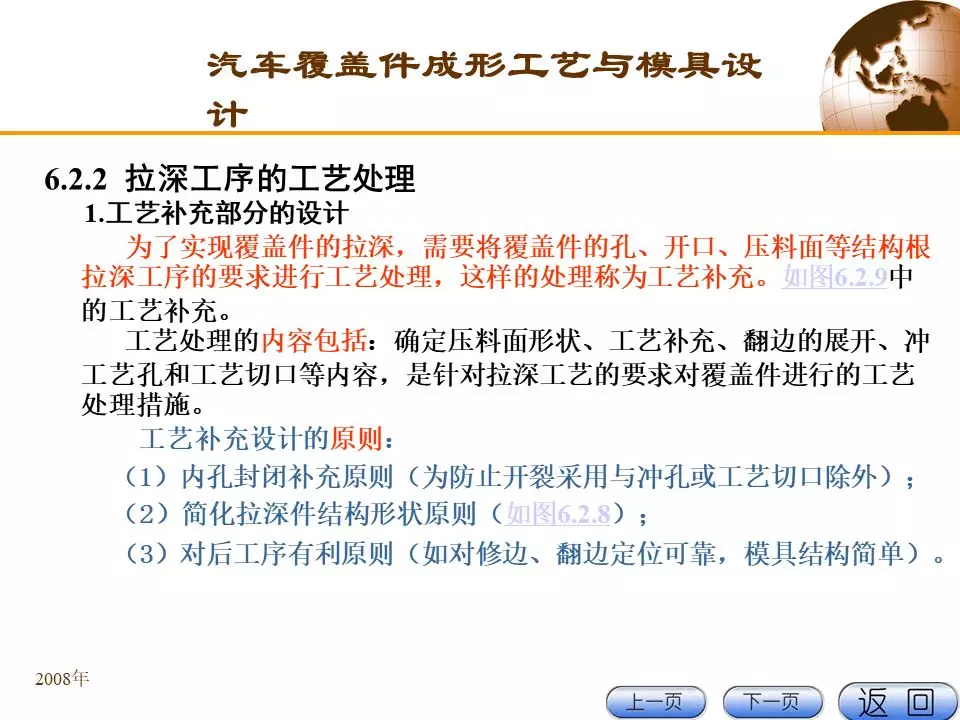 汽车覆盖件成形工艺与模具设计

6.2.2 拉深工序的工艺处理

1.工艺补充部分的设计

为了实现覆盖件的拉深，需要将覆盖件的孔、开口、压料面等结构根拉深工序的要求进行工艺处理，这样的处理称为工艺补充。如图6.2.9中的工艺补充。

工艺处理的内容包括：确定压料面形状、工艺补充、翻边的展开、冲工艺孔和工艺切口等内容，是针对拉深工艺的要求对覆盖件进行的工艺处理措施。

工艺补充设计的原则：

（1）内孔封闭补充原则（为防止开裂采用与冲孔或工艺切口除外）；

（2）简化拉深件结构形状原则（如图6.2.8）；

（3）对后工序有利原则（如对修边、翻边定位可靠，模具结构简单）。

2008年

上一页 下一页 返回